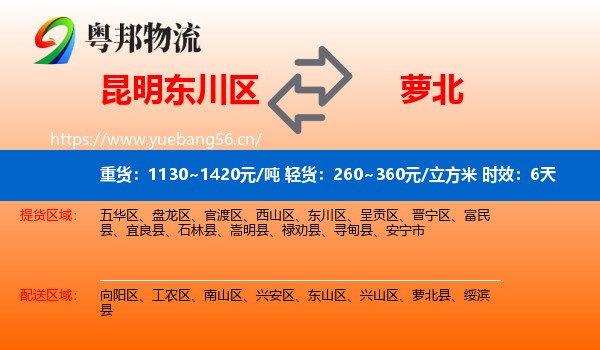 粤邦物流

昆明东川区 萝北

https://www.yuebang56.cn/

重货：1130~1420元/吨 轻货：260~360元/立方米 时效：6天

提货区域： 五华区、盘龙区、官渡区、西山区、东川区、呈贡区、晋宁区、富民县、宜良县、石林县、嵩明县、禄劝县、寻甸县、安宁市

配送区域： 向阳区、工农区、南山区、兴安区、东山区、兴山区、萝北县、绥滨县